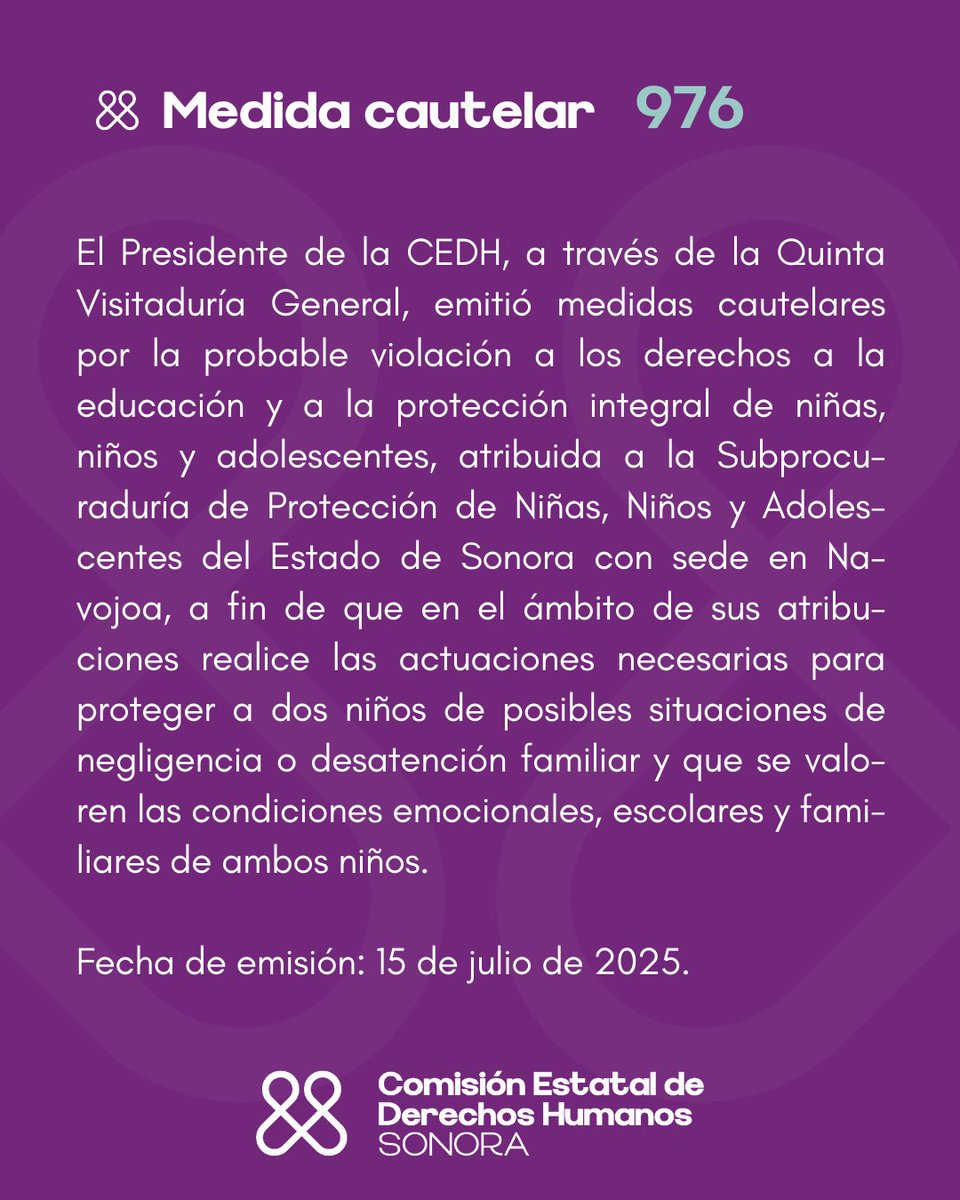 Medida cautelar 976

El Presidente de la CEDH, a través de la Quinta Visitaduría General, emitió medidas cautelares por la probable violación a los derechos a la educación y a la protección integral de niñas, niños y adolescentes, atribuida a la Subprocuraduría de Protección de Niñas, Niños y Adolescentes del Estado de Sonora con sede en Navojoa, a fin de que en el ámbito de sus atribuciones realice las actuaciones necesarias para proteger a dos niños de posibles situaciones de negligencia o desatención familiar y que se valoren las condiciones emocionales, escolares y familiares de ambos niños.

Fecha de emisión: 15 de julio de 2025.

Comisión Estatal de Derechos Humanos SONORA